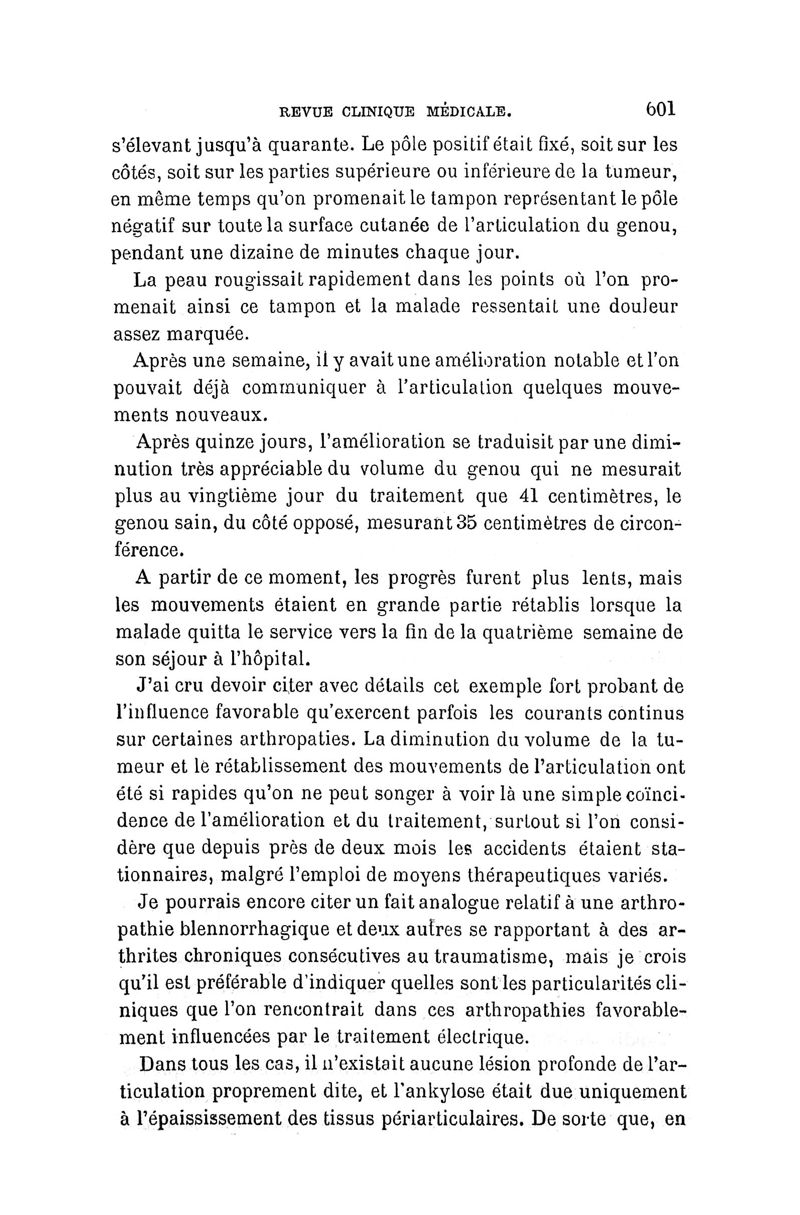 REVUE CLINIQUE MÉDICALE. 601

s'élevant jusqu'à quarante. Le pôle positif était fixé, soit sur les côtés, soit sur les parties supérieure ou inférieure de la tumeur, en même temps qu'on promenait le tampon représentant le pôle négatif sur toute la surface cutanée de l'articulation du genou, pendant une dizaine de minutes chaque jour.

La peau rougissait rapidement dans les points où l'on promenait ainsi ce tampon et la malade ressentait une douleur assez marquée.

Après une semaine, il y avait une amélioration notable et l'on pouvait déjà communiquer à l'articulation quelques mouvements nouveaux.

Après quinze jours, l'amélioration se traduisit par une diminution très appréciable du volume du genou qui ne mesurait plus au vingtième jour du traitement que 41 centimètres, le genou sain, du côté opposé, mesurant 35 centimètres de circonférence.

A partir de ce moment, les progrès furent plus lents, mais les mouvements étaient en grande partie rétablis lorsque la malade quitta le service vers la fin de la quatrième semaine de son séjour à l'hôpital.

J'ai cru devoir citer avec détails cet exemple fort probant de l'influence favorable qu'exercent parfois les courants continus sur certaines arthropaties. La diminution du volume de la tumeur et le rétablissement des mouvements de l'articulation ont été si rapides qu'on ne peut songer à voir là une simple coïncidence de l'amélioration et du traitement, surtout si l'on considère que depuis près de deux mois les accidents étaient stationnaires, malgré l'emploi de moyens thérapeutiques variés.

Je pourrais encore citer un fait analogue relatif à une arthropathie blennorrhagique et deux autres se rapportant à des arthrites chroniques consécutives au traumatisme, mais je crois qu'il est préférable d'indiquer quelles sont les particularités cliniques que l'on rencontrait dans ces arthropathies favorablement influencées par le traitement électrique.

Dans tous les cas, il n'existait aucune lésion profonde de l'articulation proprement dite, et l'ankylose était due uniquement à l'épaississement des tissus périarticulaires. De sorte que, en